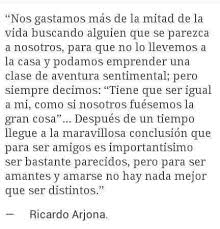 “Nos gastamos más de la mitad de la vida buscando alguien que se parezca a nosotros, para que no lo llevemos a la casa y podamos emprender una clase de aventura sentimental; pero siempre decimos: “Tiene que ser igual a mi, como si nosotros fuésemos la gran cosa”... Después de un tiempo llegue a la maravillosa conclusión que para ser amigos es importantisimo ser bastante parecidos, pero para ser amantes y amarse no hay nada mejor que ser distintos.”

— Ricardo Arjona.